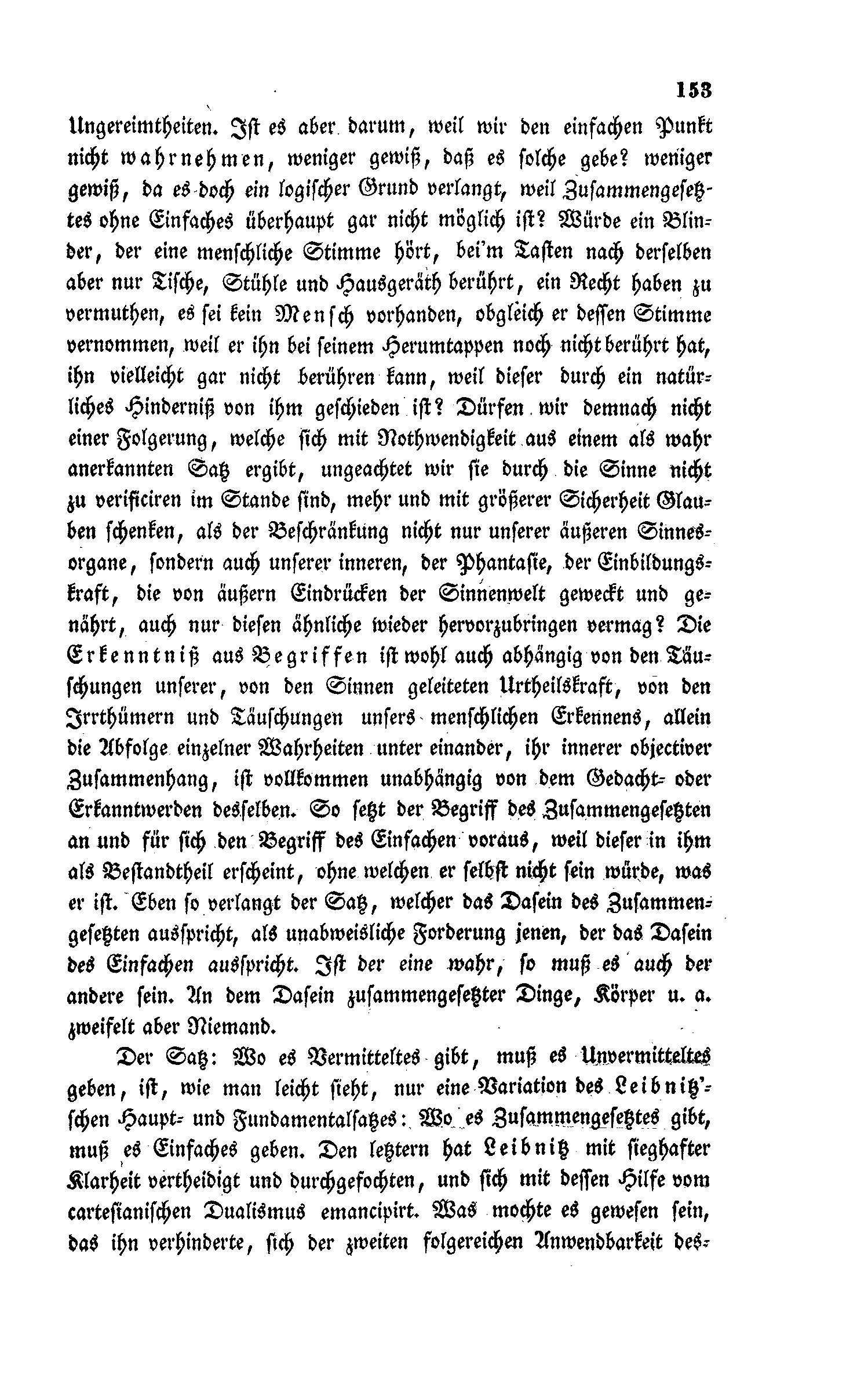 153

Ungereimtheiten. Ist es aber darum, weil wir den einfachen Punkt nicht wahrnehmen, weniger gewiß, daß es solche gebe? weniger gewiß, da es doch ein logischer Grund verlangt, weil Zusammengesetztes ohne Einfaches überhaupt gar nicht möglich ist? Würde ein Blinder, der eine menschliche Stimme hört, bei'm Tasten nach derselben aber nur Tische, Stühle und Hausgeräth berührt, ein Recht haben zu vermuthen, es sei kein Mensch vorhanden, obgleich er dessen Stimme vernommen, weil er ihn bei seinem Herumtappen noch nicht berührt hat, ihn vielleicht gar nicht berühren kann, weil dieser durch ein natürliches Hinderniß von ihm geschieden ist? Dürfen wir demnach nicht einer Folgerung, welche sich mit Nothwendigkeit aus einem als wahr anerkannten Satz ergibt, ungeachtet wir sie durch die Sinne nicht zu verificiren im Stande sind, mehr und mit größerer Sicherheit Glauben schenken, als der Beschränkung nicht nur unserer äußeren Sinnesorgane, sondern auch unserer inneren, der Phantasie, der Einbildungskraft, die von äußern Eindrücken der Sinnenwelt geweckt und genährt, auch nur diesen ähnliche wieder hervorzubringen vermag? Die Erkenntniß aus Begriffen ist wohl auch abhängig von den Täuschungen unserer, von den Sinnen geleiteten Urtheilskraft, von den Irrthümern und Täuschungen unsers menschlichen Erkennens, allein die Abfolge einzelner Wahrheiten unter einander, ihr innerer objectiver Zusammenhang, ist vollkommen unabhängig von dem Gedacht- oder Erkanntwerden desselben. So setzt der Begriff des Zusammengesetzten an und für sich den Begriff des Einfachen voraus, weil dieser in ihm als Bestandtheil erscheint, ohne welchen er selbst nicht sein würde, was er ist. Eben so verlangt der Satz, welcher das Dasein des Zusammengesetzten ausspricht, als unabweisliche Forderung jenen, der das Dasein des Einfachen ausspricht. Ist der eine wahr, so muß es auch der andere sein. An dem Dasein zusammengesetzter Dinge, Körper u. a. zweifelt aber Niemand.

Der Satz: Wo es Vermitteltes gibt, muß es Unvermitteltes geben, ist, wie man leicht sieht, nur eine Variation des Leibnitz'schen Haupt- und Fundamentalsatzes: Wo es Zusammengesetztes gibt, muß es Einfaches geben. Den letztern hat Leibnitz mit sieghafter Klarheit vertheidigt und durchgefochten, und sich mit dessen Hilfe vom cartesianischen Dualismus emancipirt. Was mochte es gewesen sein, das ihn verhinderte, sich der zweiten folgereichen Anwendbarkeit des-